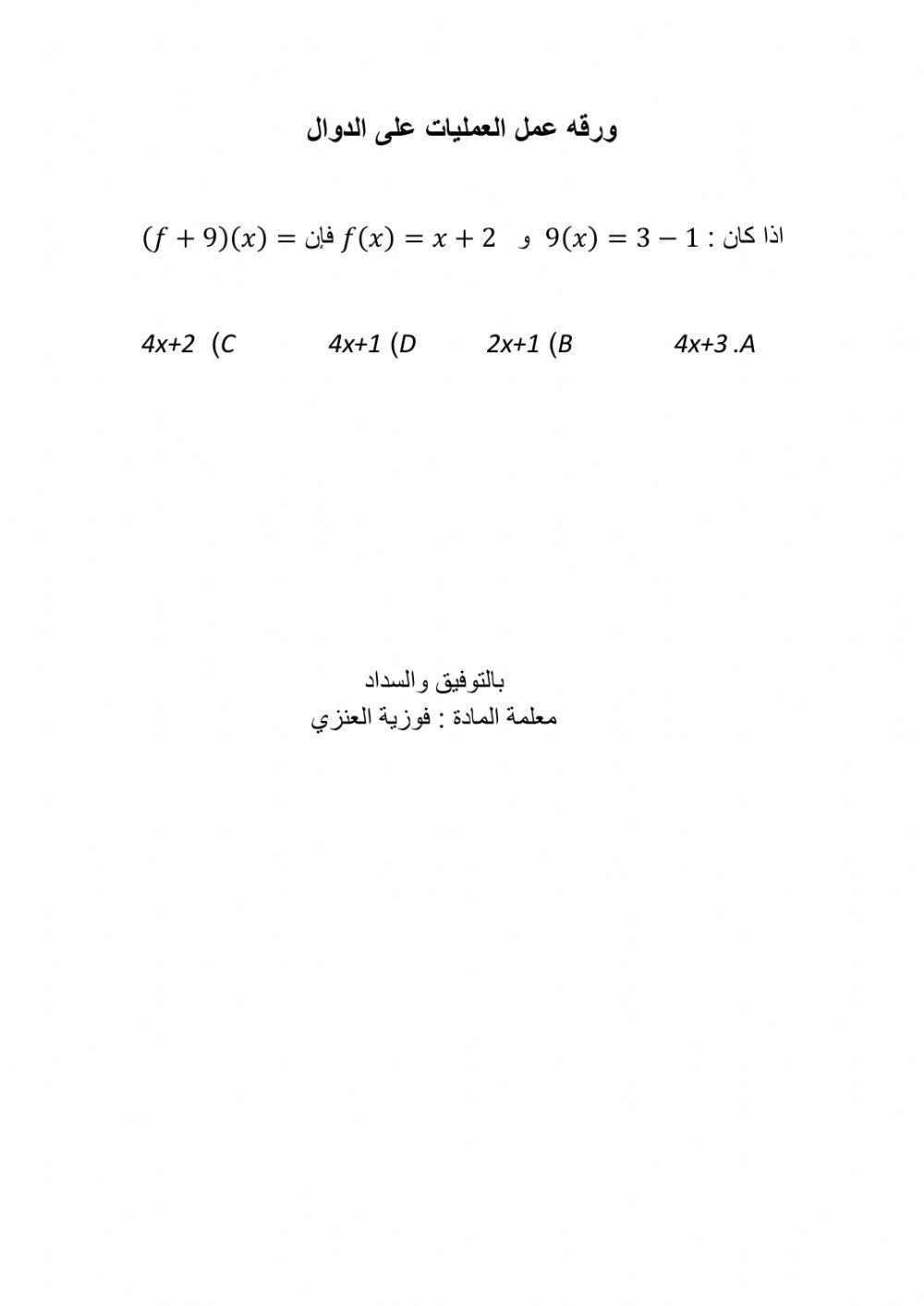 ورقه عمل العمليات على الدوال

اذا كان : $9(x) = 3 - 1$ و $f(x) = x + 2$ فإن $(f + 9)(x) =$

4x+3 .A        2x+1 (B        4x+1 (D        4x+2 (C

بالتوفيق والسداد
معلمة المادة : فوزية العنزي